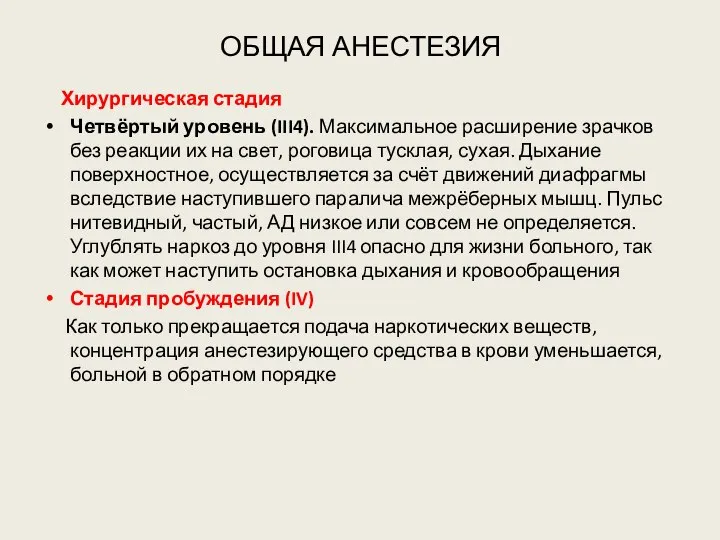 ОБЩАЯ АНЕСТЕЗИЯ

Хирургическая стадия

• Четвёртый уровень (III4). Максимальное расширение зрачков без реакции их на свет, роговица тусклая, сухая. Дыхание поверхностное, осуществляется за счёт движений диафрагмы вследствие наступившего паралича межрёберных мышц. Пульс нитевидный, частый, АД низкое или совсем не определяется. Углублять наркоз до уровня III4 опасно для жизни больного, так как может наступить остановка дыхания и кровообращения

• Стадия пробуждения (IV)

Как только прекращается подача наркотических веществ, концентрация анестезирующего средства в крови уменьшается, больной в обратном порядке